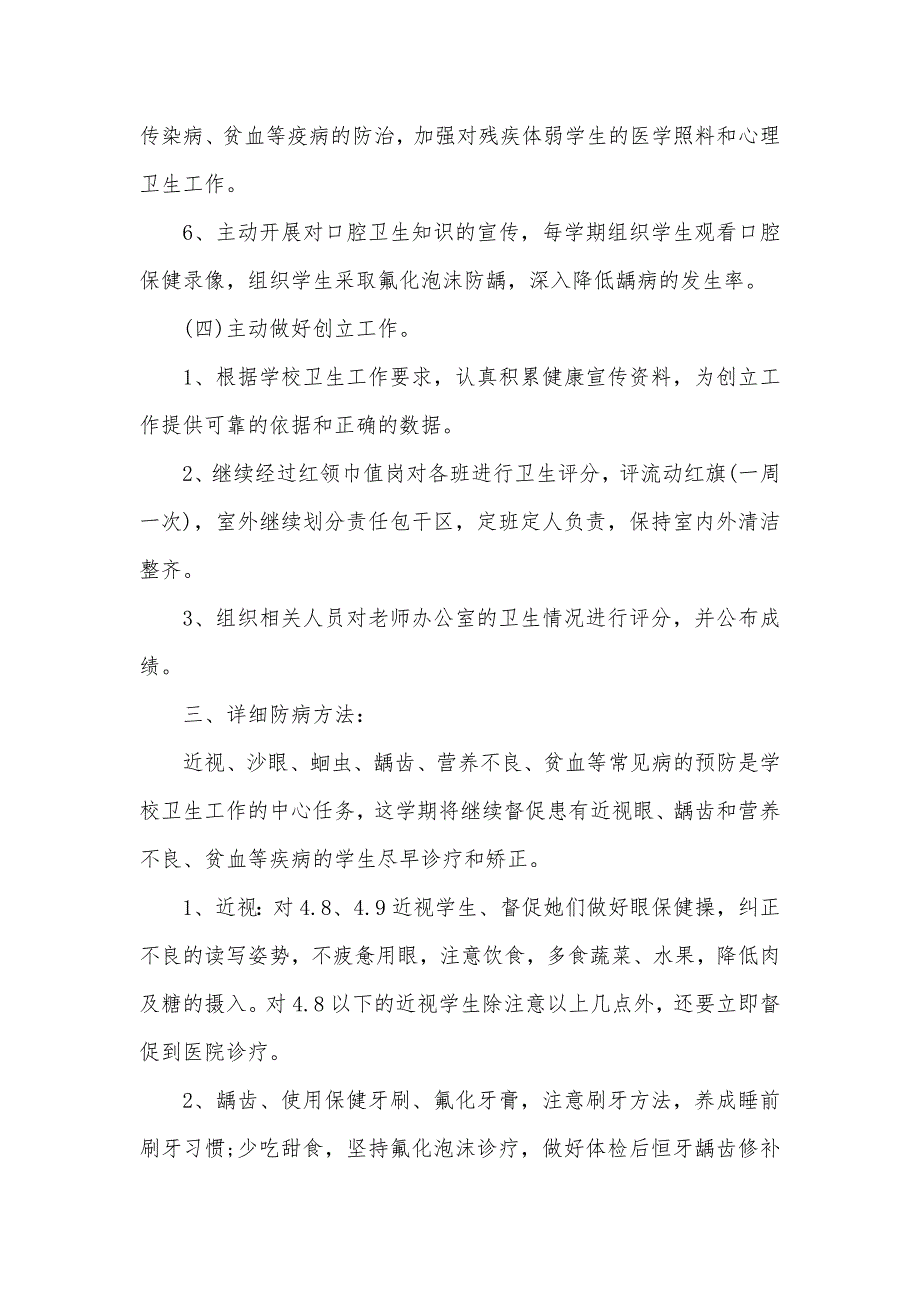 传染病、贫血等疫病的防治，加强对残疾体弱学生的医学照料和心理卫生工作。

6、主动开展对口腔卫生知识的宣传，每学期组织学生观看口腔保健录像，组织学生采取氟化泡沫防龋，深入降低龋病的发生率。

(四)主动做好创立工作。

1、根据学校卫生工作要求，认真积累健康宣传资料，为创立工作提供可靠的依据和正确的数据。

2、继续经过红领巾值岗对各班进行卫生评分，评流动红旗(一周一次)，室外继续划分责任包干区，定班定人负责，保持室内外清洁整齐。

3、组织相关人员对老师办公室的卫生情况进行评分，并公布成绩。

三、详细防病方法：

近视、沙眼、蛔虫、龋齿、营养不良、贫血等常见病的预防是学校卫生工作的中心任务，这学期将继续督促患有近视眼、龋齿和营养不良、贫血等疾病的学生尽早诊疗和矫正。

1、近视：对4.8、4.9近视学生、督促她们做好眼保健操，纠正不良的读写姿势，不疲惫用眼，注意饮食，多食蔬菜、水果，降低肉及糖的摄入。对4.8以下的近视学生除注意以上几点外，还要立即督促到医院诊疗。

2、龋齿、使用保健牙刷、氟化牙膏，注意刷牙方法，养成睡前刷牙习惯;少吃甜食，坚持氟化泡沫诊疗，做好体检后恒牙龋齿修补